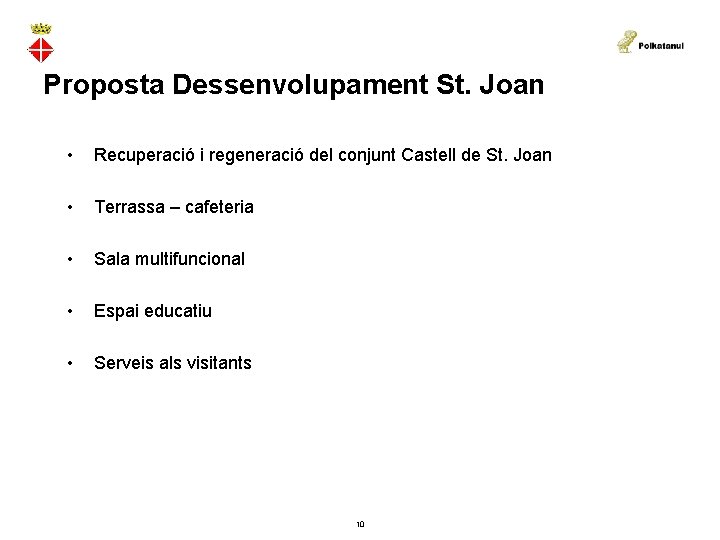 Polkatanul

Proposta Dessenvolupament St. Joan

• Recuperació i regeneració del conjunt Castell de St. Joan

• Terrassa – cafeteria

• Sala multifuncional

• Espai educatiu

• Serveis als visitants

10